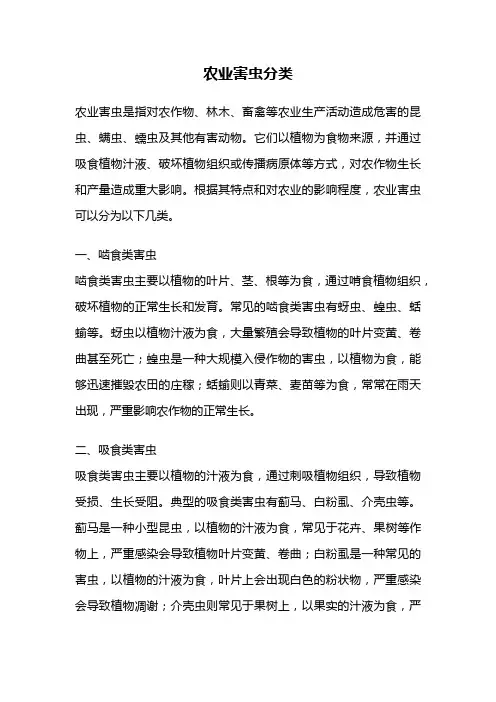 农业害虫分类

农业害虫是指对农作物、林木、畜禽等农业生产活动造成危害的昆虫、螨虫、蠕虫及其他有害动物。它们以植物为食物来源，并通过吸食植物汁液、破坏植物组织或传播病原体等方式，对农作物生长和产量造成重大影响。根据其特点和对农业的影响程度，农业害虫可以分为以下几类。

一、啮食类害虫

啮食类害虫主要以植物的叶片、茎、根等为食，通过啃食植物组织，破坏植物的正常生长和发育。常见的啮食类害虫有蚜虫、蝗虫、蛞蝓等。蚜虫以植物汁液为食，大量繁殖会导致植物的叶片变黄、卷曲甚至死亡；蝗虫是一种大规模入侵作物的害虫，以植物为食，能够迅速摧毁农田的庄稼；蛞蝓则以青菜、麦苗等为食，常常在雨天出现，严重影响农作物的正常生长。

二、吸食类害虫

吸食类害虫主要以植物的汁液为食，通过刺吸植物组织，导致植物受损、生长受阻。典型的吸食类害虫有蓟马、白粉虱、介壳虫等。蓟马是一种小型昆虫，以植物的汁液为食，常见于花卉、果树等作物上，严重感染会导致植物叶片变黄、卷曲；白粉虱是一种常见的害虫，以植物的汁液为食，叶片上会出现白色的粉状物，严重感染会导致植物凋谢；介壳虫则常见于果树上，以果实的汁液为食，严